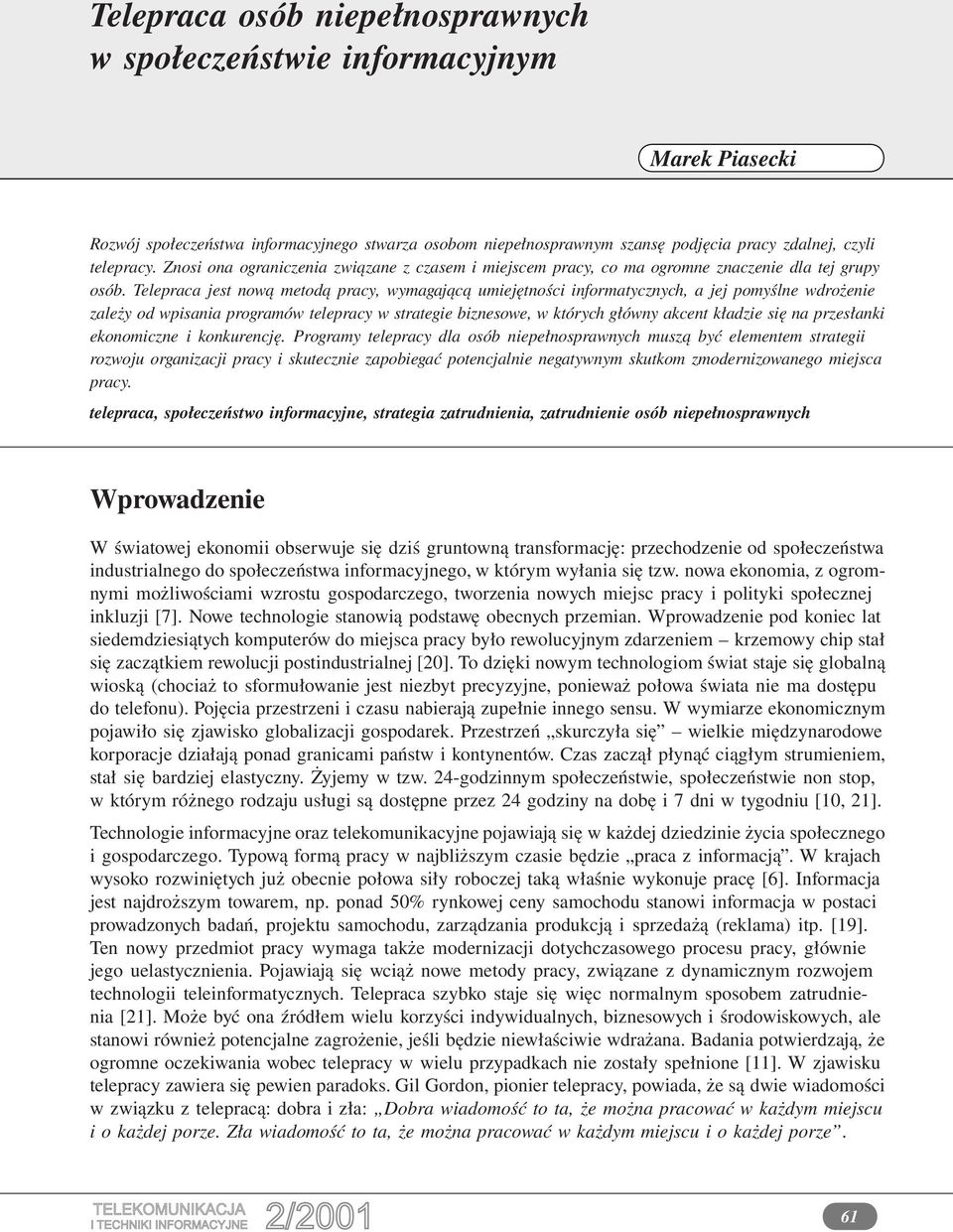 Telepraca osób niepełnosprawnych w społeczeństwie informacyjnym

Marek Piasecki

Rozwój społeczeństwa informacyjnego stwarza osobom niepełnosprawnym szansę podjęcia pracy zdalnej, czyli telepracy. Znosi ona ograniczenia związane z czasem i miejscem pracy, co ma ogromne znaczenie dla tej grupy osób. Telepraca jest nową metodą pracy, wymagającą umiejętności informatycznych, a jej pomyślne wdrożenie zależy od wpisania programów telepracy w strategie biznesowe, w których główny akcent kładzie się na przesłanki ekonomiczne i konkurencję. Programy telepracy dla osób niepełnosprawnych muszą być elementem strategii rozwoju organizacji pracy i skutecznie zapobiegać potencjalnie negatywnym skutkom zmodernizowanego miejsca pracy.

telepraca, społeczeństwo informacyjne, strategia zatrudnienia, zatrudnienie osób niepełnosprawnych

Wprowadzenie

W światowej ekonomii obserwuje się dziś gruntowną transformację: przechodzenie od społeczeństwa industrialnego do społeczeństwa informacyjnego, w którym wyłania się tzw. nowa ekonomia, z ogromnymi możliwościami wzrostu gospodarczego, tworzenia nowych miejsc pracy i polityki społecznej inkluzji [7]. Nowe technologie stanowią podstawę obecnych przemian. Wprowadzenie pod koniec lat siedemdziesiątych komputerów do miejsca pracy było rewolucyjnym zdarzeniem – krzemowy chip stał się zaczątkiem rewolucji postindustrialnej [20]. To dzięki nowym technologiom świat staje się globalną wioską (chociaż to sformułowanie jest niezbyt precyzyjne, ponieważ połowa świata nie ma dostępu do telefonu). Pojęcia przestrzeni i czasu nabierają zupełnie innego sensu. W wymiarze ekonomicznym pojawiło się zjawisko globalizacji gospodarek. Przestrzeń „skurczyła się” – wielkie międzynarodowe korporacje działają ponad granicami państw i kontynentów. Czas zaczął płynąć ciągłym strumieniem, stał się bardziej elastyczny. Żyjemy w tzw. 24-godzinnym społeczeństwie, społeczeństwie non stop, w którym różnego rodzaju usługi są dostępne przez 24 godziny na dobę i 7 dni w tygodniu [10, 21].

Technologie informacyjne oraz telekomunikacyjne pojawiają się w każdej dziedzinie życia społecznego i gospodarczego. Typową formą pracy w najbliższym czasie będzie „praca z informacją”. W krajach wysoko rozwiniętych już obecnie połowa siły roboczej taką właśnie wykonuje pracę [6]. Informacja jest najdroższym towarem, np. ponad 50% rynkowej ceny samochodu stanowi informacja w postaci prowadzonych badań, projektu samochodu, zarządzania produkcją i sprzedażą (reklama) itp. [19]. Ten nowy przedmiot pracy wymaga także modernizacji dotychczasowego procesu pracy, głównie jego uelastycznienia. Pojawiają się wciąż nowe metody pracy, związane z dynamicznym rozwojem technologii teleinformatycznych. Telepraca szybko staje się więc normalnym sposobem zatrudnienia [21]. Może być ona źródłem wielu korzyści indywidualnych, biznesowych i środowiskowych, ale stanowi również potencjalne zagrożenie, jeśli będzie niewłaściwie wdrażana. Badania potwierdzają, że ogromne oczekiwania wobec telepracy w wielu przypadkach nie zostały spełnione [11]. W zjawisku telepracy zawiera się pewien paradoks. Gil Gordon, pionier telepracy, powiada, że są dwie wiadomości w związku z telepracą: dobra i zła: „Dobra wiadomość to ta, że można pracować w każdym miejscu i o każdej porze. Zła wiadomość to ta, że można pracować w każdym miejscu i o każdej porze”.

TELEKOMUNIKACJA I TECHNIKI INFORMACYJNE 2/2001

61